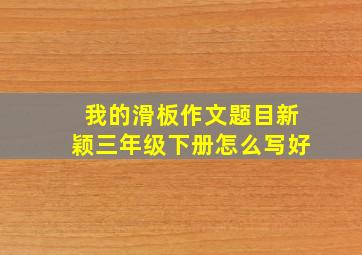 我的滑板作文题目新颖三年级下册怎么写好